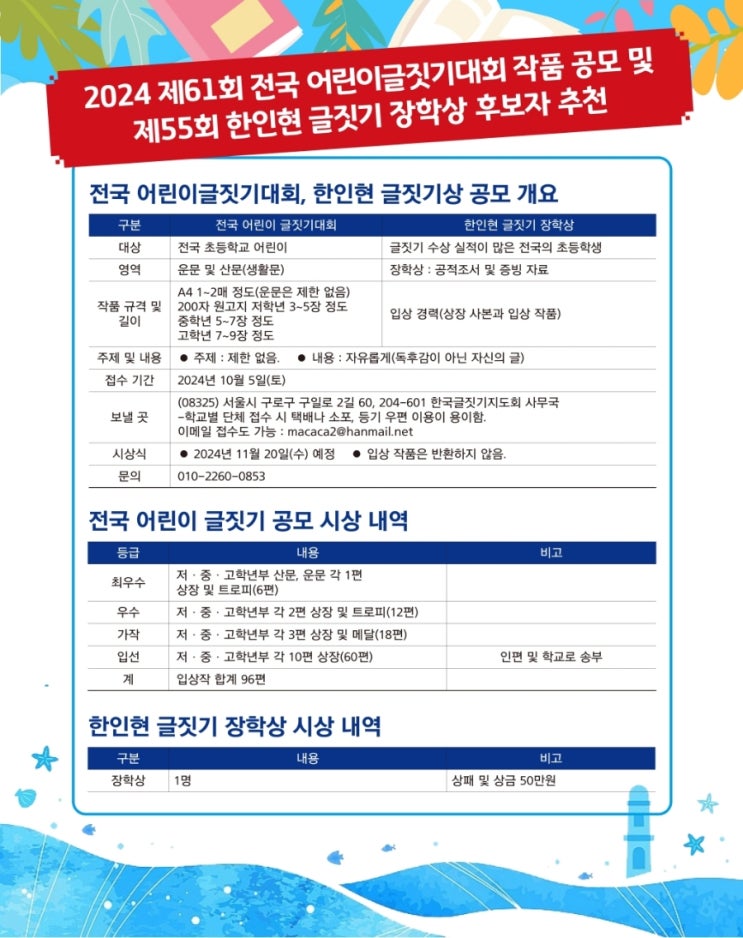 2024 제61회 전국 어린이글짓기대회 작품 공모 및
제55회 한인현 글짓기 장학상 후보자 추천

전국 어린이글짓기대회, 한인현 글짓기상 공모 개요

| 구분 | 전국 어린이 글짓기대회 | 한인현 글짓기 장학상 |
|---|---|---|
| 대상 | 전국 초등학교 어린이 | 글짓기 수상 실적이 많은 전국의 초등학생 |
| 영역 | 운문 및 산문(생활문) | 장학상 : 공적조서 및 증빙 자료 |
| 작품 규격 및 길이 | A4 1~2매 정도(운문은 제한 없음) 200자 원고지 저학년 3~5장 정도 중학년 5~7장 정도 고학년 7~9장 정도 | 입상 경력(상장 사본과 입상 작품) |
| 주제 및 내용 | ● 주제 : 제한 없음. ● 내용 : 자유롭게(독후감이 아닌 자신의 글) | |
| 접수 기간 | 2024년 10월 5일(토) | |
| 보낼 곳 | (08325) 서울시 구로구 구일로 2길 60, 204-601 한국글짓기지도회 사무국 -학교별 단체 접수 시 택배나 소포, 등기 우편 이용이 용이함. 이메일 접수도 가능 : macaca2@hanmail.net | |
| 시상식 | ● 2024년 11월 20일(수) 예정 ● 입상 작품은 반환하지 않음. | |
| 문의 | 010-2260-0853 | |

전국 어린이 글짓기 공모 시상 내역

| 등급 | 내용 | 비고 |
|---|---|---|
| 최우수 | 저 · 중 · 고학년부 산문, 운문 각 1편 상장 및 트로피(6편) | |
| 우수 | 저 · 중 · 고학년부 각 2편 상장 및 트로피(12편) | |
| 가작 | 저 · 중 · 고학년부 각 3편 상장 및 메달(18편) | |
| 입선 | 저 · 중 · 고학년부 각 10편 상장(60편) | 인편 및 학교로 송부 |
| 계 | 입상작 합계 96편 | |

한인현 글짓기 장학상 시상 내역

| 구분 | 내용 | 비고 |
|---|---|---|
| 장학상 | 1명 | 상패 및 상금 50만원 |